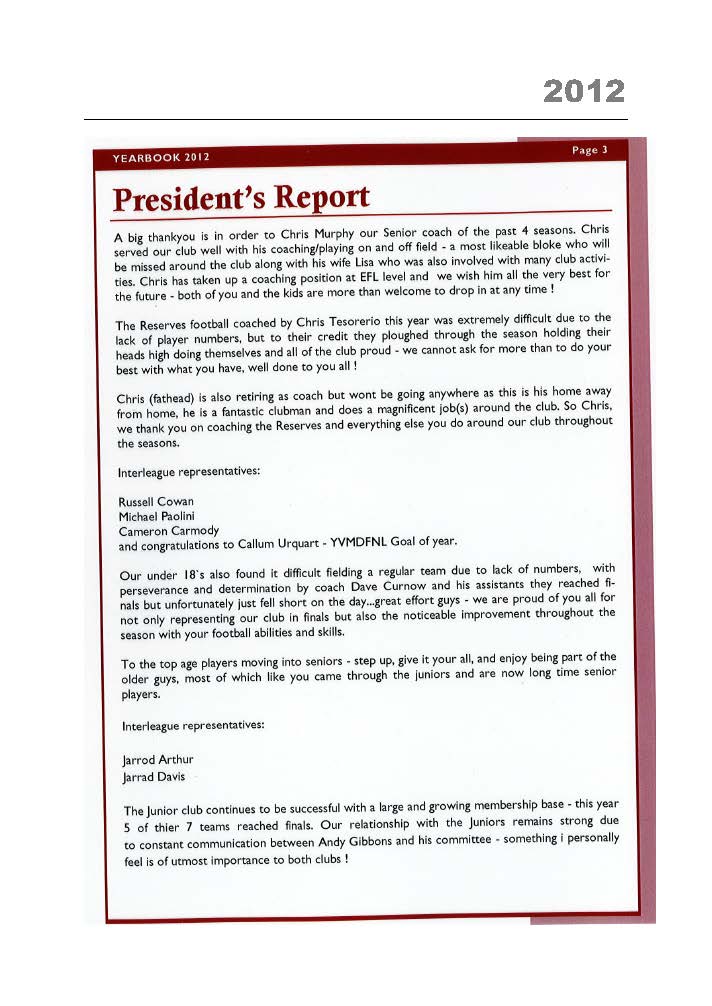 2012

YEARBOOK 2012

Page 3

President's Report

A big thankyou is in order to Chris Murphy our Senior coach of the past 4 seasons. Chris served our club well with his coaching/playing on and off field - a most likeable bloke who will be missed around the club along with his wife Lisa who was also involved with many club activities. Chris has taken up a coaching position at EFL level and we wish him all the very best for the future - both of you and the kids are more than welcome to drop in at any time !

The Reserves football coached by Chris Tesorerio this year was extremely difficult due to the lack of player numbers, but to their credit they ploughed through the season holding their heads high doing themselves and all of the club proud - we cannot ask for more than to do your best with what you have, well done to you all !

Chris (fathead) is also retiring as coach but wont be going anywhere as this is his home away from home, he is a fantastic clubman and does a magnificent job(s) around the club. So Chris, we thank you on coaching the Reserves and everything else you do around our club throughout the seasons.

Interleague representatives:

Russell Cowan
Michael Paolini
Cameron Carmody
and congratulations to Callum Urquart - YVMDFNL Goal of year.

Our under 18's also found it difficult fielding a regular team due to lack of numbers, with perseverance and determination by coach Dave Curnow and his assistants they reached finals but unfortunately just fell short on the day...great effort guys - we are proud of you all for not only representing our club in finals but also the noticeable improvement throughout the season with your football abilities and skills.

To the top age players moving into seniors - step up, give it your all, and enjoy being part of the older guys, most of which like you came through the juniors and are now long time senior players.

Interleague representatives:

Jarrod Arthur
Jarrad Davis

The Junior club continues to be successful with a large and growing membership base - this year 5 of thier 7 teams reached finals. Our relationship with the Juniors remains strong due to constant communication between Andy Gibbons and his committee - something i personally feel is of utmost importance to both clubs !